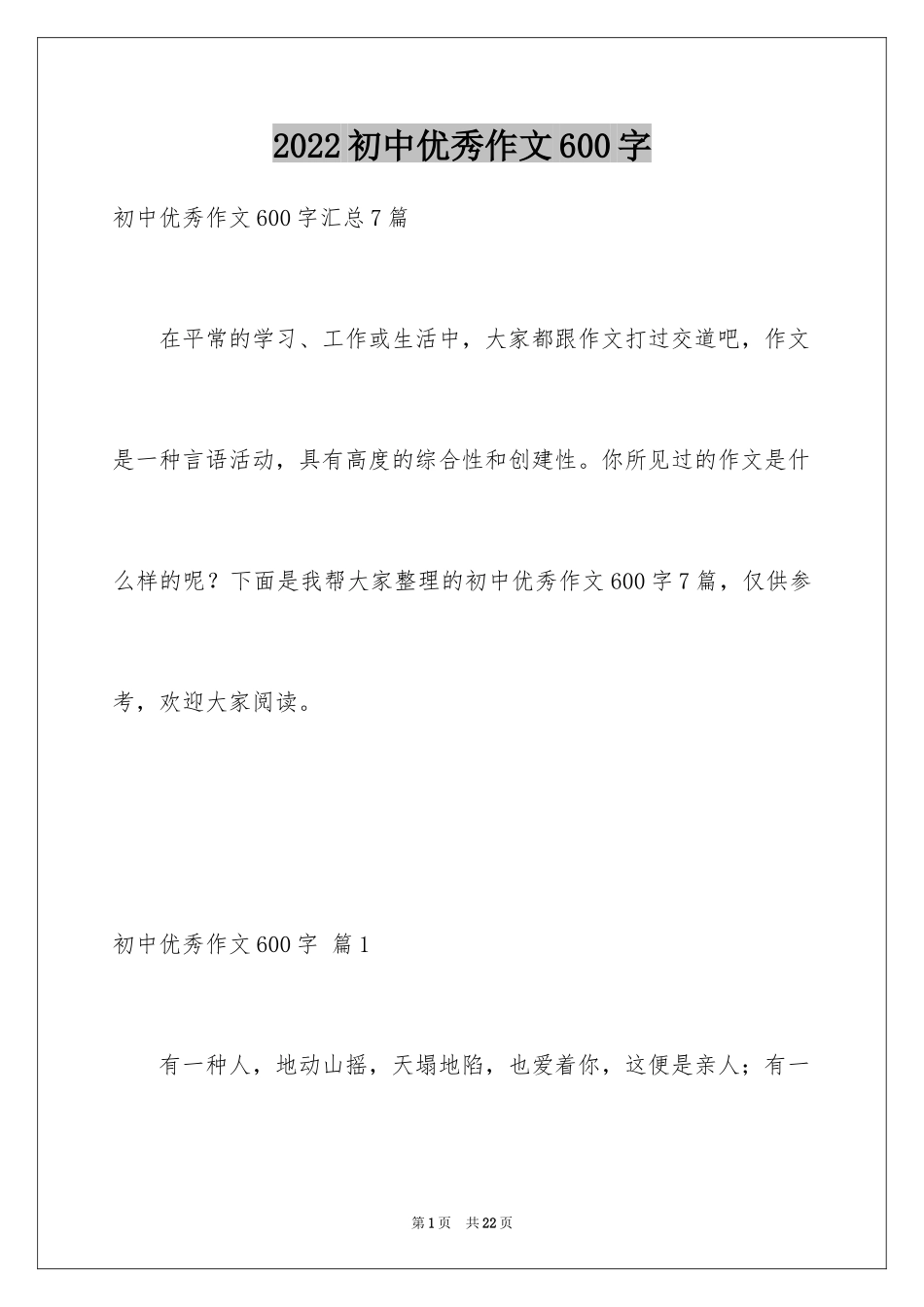 2022初中优秀作文600字

初中优秀作文600字汇总7篇

在平常的学习、工作或生活中，大家都跟作文打过交道吧，作文是一种言语活动，具有高度的综合性和创建性。你所见过的作文是什么样的呢？下面是我帮大家整理的初中优秀作文600字7篇，仅供参考，欢迎大家阅读。

初中优秀作文600字 篇1

有一种人，地动山摇，天塌地陷，也爱着你，这便是亲人；有一

第1页 共22页